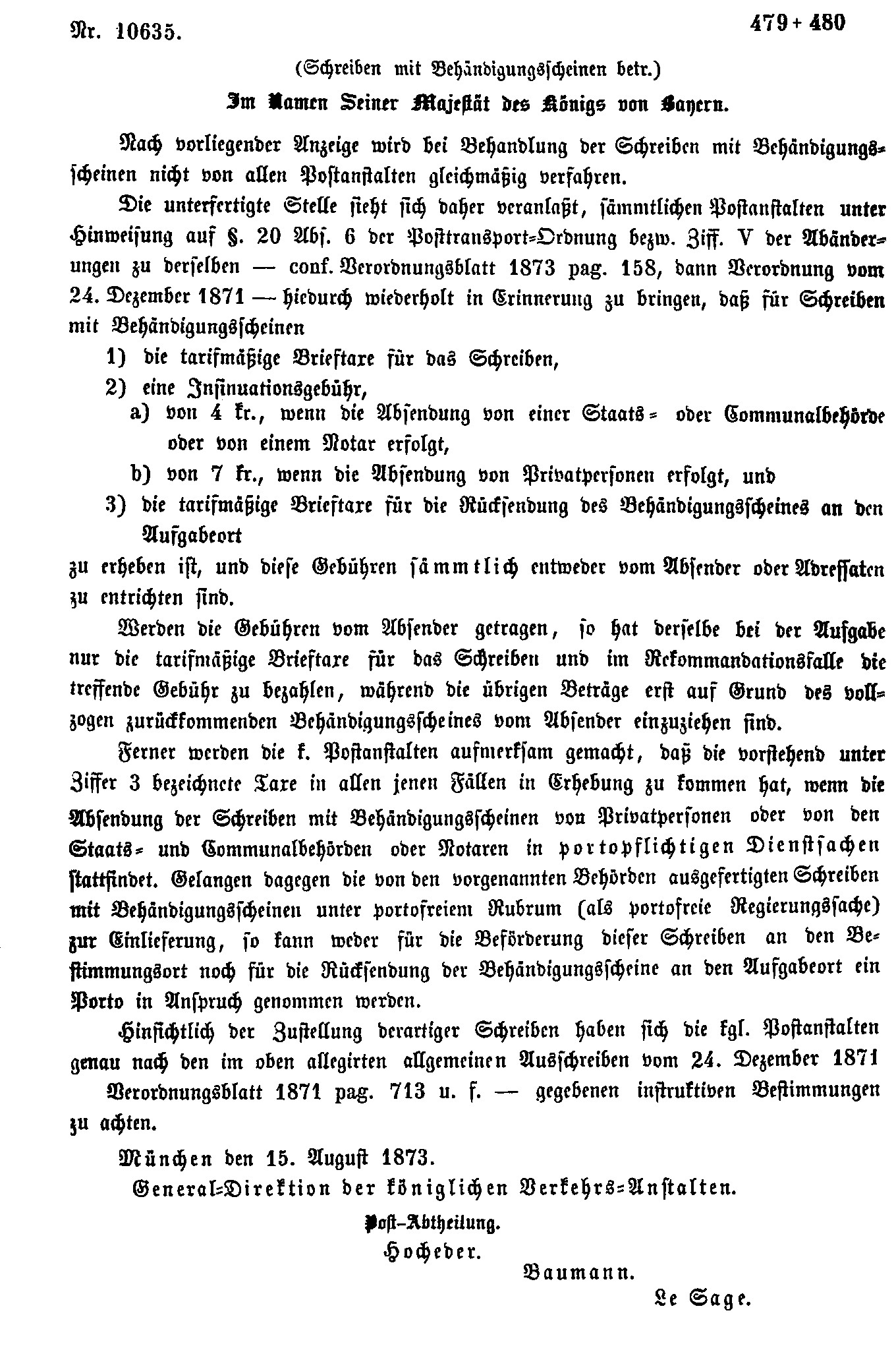 Nr. 10635. 479 + 480

(Schreiben mit Behändigungsscheinen betr.)

Im Namen Seiner Majestät des Königs von Bayern.

Nach vorliegender Anzeige wird bei Behandlung der Schreiben mit Behändigungsscheinen nicht von allen Postanstalten gleichmäßig verfahren.

Die unterfertigte Stelle sieht sich daher veranlaßt, sämmtlichen Postanstalten unter Hinweisung auf §. 20 Abs. 6 der Posttransport-Ordnung bezw. Ziff. V der Abänderungen zu derselben — conf. Verordnungsblatt 1873 pag. 158, dann Verordnung vom 24. Dezember 1871 — hiedurch wiederholt in Erinnerung zu bringen, daß für Schreiben mit Behändigungsscheinen

1) die tarifmäßige Brieftaxe für das Schreiben,

2) eine Insinuationsgebühr,

a) von 4 kr., wenn die Absendung von einer Staats- oder Communalbehörde oder von einem Notar erfolgt,

b) von 7 kr., wenn die Absendung von Privatpersonen erfolgt, und

3) die tarifmäßige Brieftaxe für die Rücksendung des Behändigungsscheines an den Aufgabeort

zu erheben ist, und diese Gebühren sämmtlich entweder vom Absender oder Adressaten zu entrichten sind.

Werden die Gebühren vom Absender getragen, so hat derselbe bei der Aufgabe nur die tarifmäßige Brieftaxe für das Schreiben und im Rekommandationsfalle die treffende Gebühr zu bezahlen, während die übrigen Beträge erst auf Grund des vollzogen zurückkommenden Behändigungsscheines vom Absender einzuziehen sind.

Ferner werden die k. Postanstalten aufmerksam gemacht, daß die vorstehend unter Ziffer 3 bezeichnete Taxe in allen jenen Fällen in Erhebung zu kommen hat, wenn die Absendung der Schreiben mit Behändigungsscheinen von Privatpersonen oder von den Staats- und Communalbehörden oder Notaren in portopflichtigen Dienstsachen stattfindet. Gelangen dagegen die von den vorgenannten Behörden ausgefertigten Schreiben mit Behändigungsscheinen unter portofreiem Rubrum (als portofreie Regierungssache) zur Einlieferung, so kann weder für die Beförderung dieser Schreiben an den Bestimmungsort noch für die Rücksendung der Behändigungsscheine an den Aufgabeort ein Porto in Anspruch genommen werden.

Hinsichtlich der Zustellung derartiger Schreiben haben sich die kgl. Postanstalten genau nach den im oben allegirten allgemeinen Ausschreiben vom 24. Dezember 1871 Verordnungsblatt 1871 pag. 713 u. f. — gegebenen instruktiven Bestimmungen zu achten.

München den 15. August 1873.

General-Direktion der königlichen Verkehrs-Anstalten.

Post-Abtheilung.

Hocheder.

Baumann.

Le Sage.